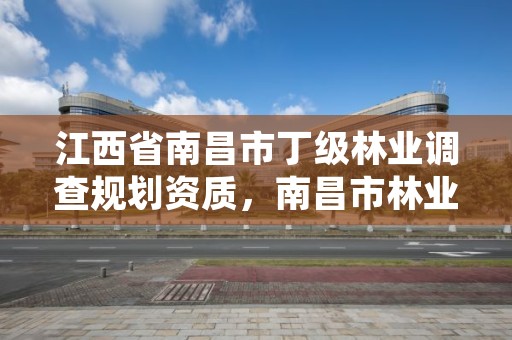 江西省南昌市丁级林业调查规划资质，南昌市林业